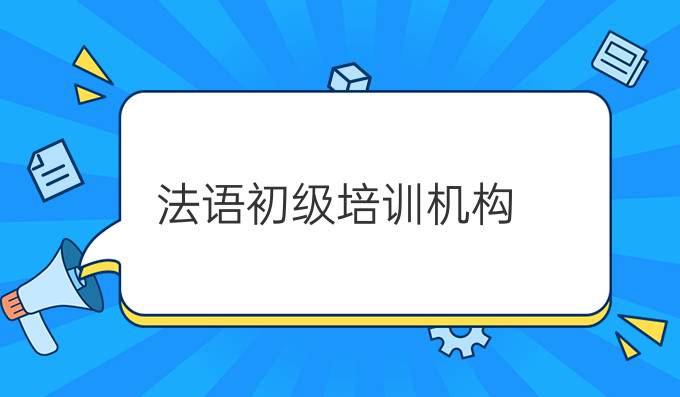 法语初级培训机构